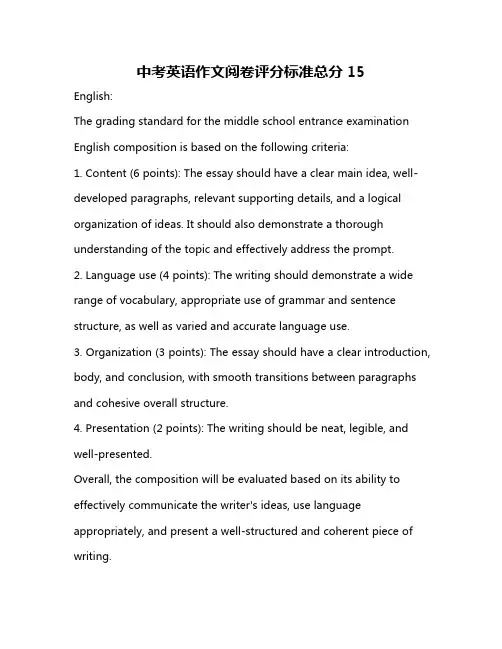 中考英语作文阅卷评分标准总分 15

English:

The grading standard for the middle school entrance examination English composition is based on the following criteria:

1. Content (6 points): The essay should have a clear main idea, well-developed paragraphs, relevant supporting details, and a logical organization of ideas. It should also demonstrate a thorough understanding of the topic and effectively address the prompt.

2. Language use (4 points): The writing should demonstrate a wide range of vocabulary, appropriate use of grammar and sentence structure, as well as varied and accurate language use.

3. Organization (3 points): The essay should have a clear introduction, body, and conclusion, with smooth transitions between paragraphs and cohesive overall structure.

4. Presentation (2 points): The writing should be neat, legible, and well-presented.

Overall, the composition will be evaluated based on its ability to effectively communicate the writer's ideas, use language appropriately, and present a well-structured and coherent piece of writing.